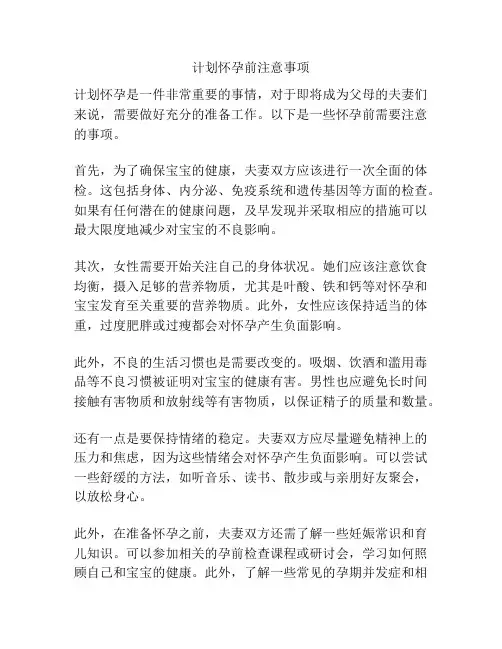 计划怀孕前注意事项

计划怀孕是一件非常重要的事情，对于即将成为父母的夫妻们来说，需要做好充分的准备工作。以下是一些怀孕前需要注意的事项。

首先，为了确保宝宝的健康，夫妻双方应该进行一次全面的体检。这包括身体、内分泌、免疫系统和遗传基因等方面的检查。如果有任何潜在的健康问题，及早发现并采取相应的措施可以最大限度地减少对宝宝的不良影响。

其次，女性需要开始关注自己的身体状况。她们应该注意饮食均衡，摄入足够的营养物质，尤其是叶酸、铁和钙等对怀孕和宝宝发育至关重要的营养物质。此外，女性应该保持适当的体重，过度肥胖或过瘦都会对怀孕产生负面影响。

此外，不良的生活习惯也是需要改变的。吸烟、饮酒和滥用毒品等不良习惯被证明对宝宝的健康有害。男性也应避免长时间接触有害物质和放射线等有害物质，以保证精子的质量和数量。

还有一点是要保持情绪的稳定。夫妻双方应尽量避免精神上的压力和焦虑，因为这些情绪会对怀孕产生负面影响。可以尝试一些舒缓的方法，如听音乐、读书、散步或与亲朋好友聚会，以放松身心。

此外，在准备怀孕之前，夫妻双方还需了解一些妊娠常识和育儿知识。可以参加相关的孕前检查课程或研讨会，学习如何照顾自己和宝宝的健康。此外，了解一些常见的孕期并发症和相